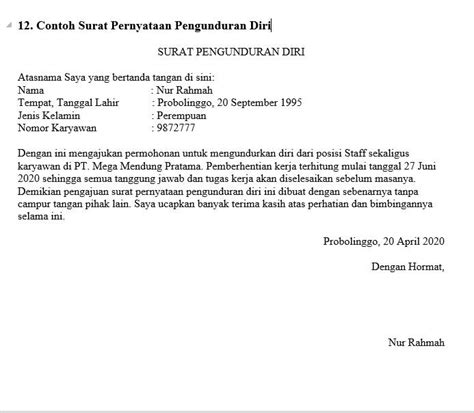 12. Contoh Surat Pernyataan Pengunduran Diri

SURAT PENGUNDURAN DIRI

Atasnama Saya yang bertanda tangan di sini:
Nama : Nur Rahmah
Tempat, Tanggal Lahir : Probolinggo, 20 September 1995
Jenis Kelamin : Perempuan
Nomor Karyawan : 9872777

Dengan ini mengajukan permohonan untuk mengundurkan diri dari posisi Staff sekaligus karyawan di PT. Mega Mendung Pratama. Pemberhentian kerja terhitung mulai tanggal 27 Juni 2020 sehingga semua tanggung jawab dan tugas kerja akan diselesaikan sebelum masanya. Demikian pengajuan surat pernyataan pengunduran diri ini dibuat dengan sebenarnya tanpa campur tangan pihak lain. Saya ucapkan banyak terima kasih atas perhatian dan bimbingannya selama ini.

Probolinggo, 20 April 2020

Dengan Hormat,

Nur Rahmah